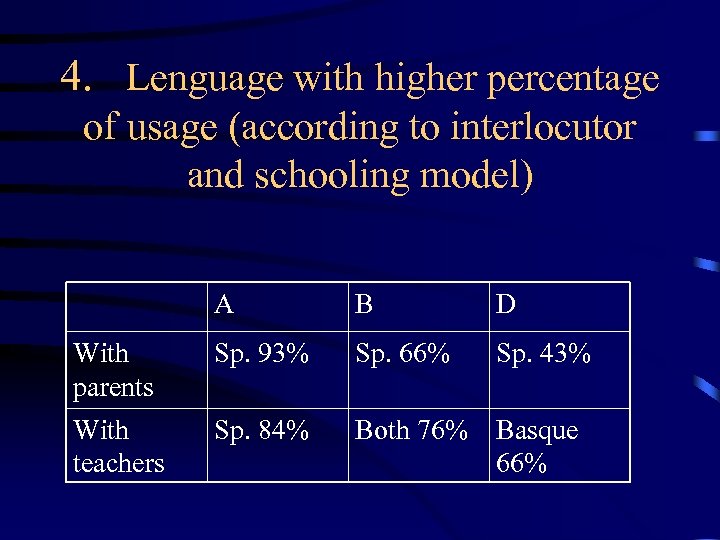 4. Lenguage with higher percentage of usage (according to interlocutor and schooling model)

| | A | B | D |
|---|---|---|---|
| With parents | Sp. 93% | Sp. 66% | Sp. 43% |
| With teachers | Sp. 84% | Both 76% | Basque 66% |